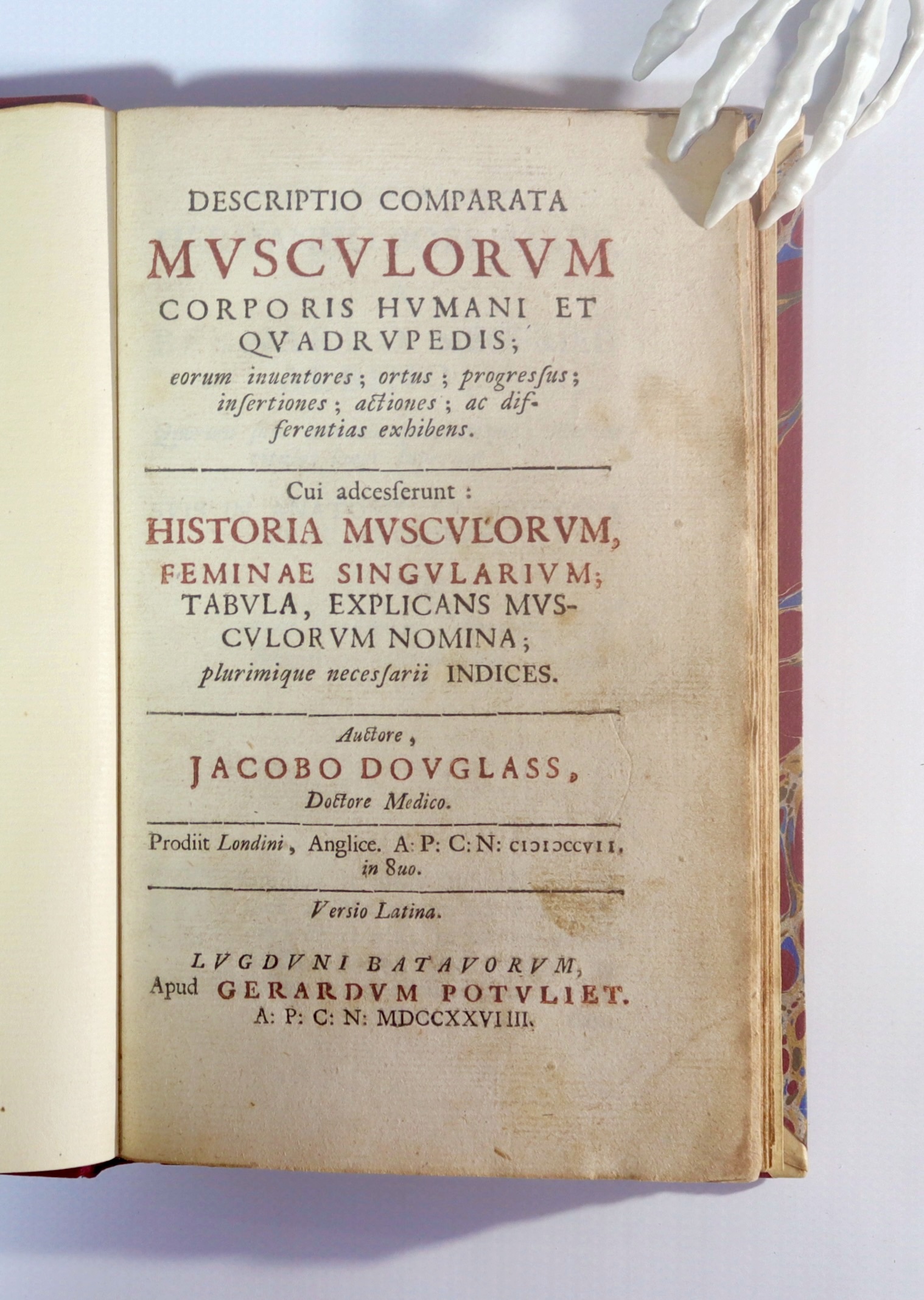 DESCRIPTIO COMPARATA
MVSCVLORVM
CORPORIS HVMANI ET QVADRVPEDIS;
eorum inuentores; ortus; progressus; insertiones; actiones; ac differentias exhibens.

Cui adcesserunt:
HISTORIA MVSCVLORVM, FEMINAE SINGVLARIVM; TABVLA, EXPLICANS MVSCVLORVM NOMINA; plurimique necessarii INDICES.

Auctore,
JACOBO DOVGLASS,
Doctore Medico.

Prodiit Londini, Anglice. A: P: C: N: CIƆIƆCCVII. in 8uo.

Versio Latina.

LVGDVNI BATAVORVM,
Apud GERARDVM POTVLIET.
A: P: C: N: MDCCXXVIIII.